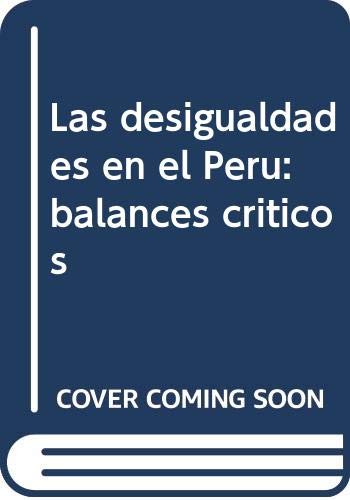 Las desigualdades en el Peru: balances criticos

COVER COMING SOON